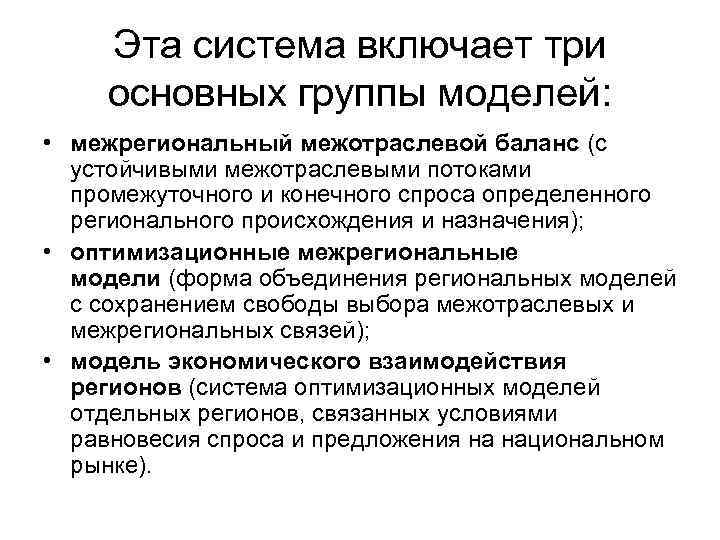 Эта система включает три основных группы моделей:

• межрегиональный межотраслевой баланс (с устойчивыми межотраслевыми потоками промежуточного и конечного спроса определенного регионального происхождения и назначения);
• оптимизационные межрегиональные модели (форма объединения региональных моделей с сохранением свободы выбора межотраслевых и межрегиональных связей);
• модель экономического взаимодействия регионов (система оптимизационных моделей отдельных регионов, связанных условиями равновесия спроса и предложения на национальном рынке).